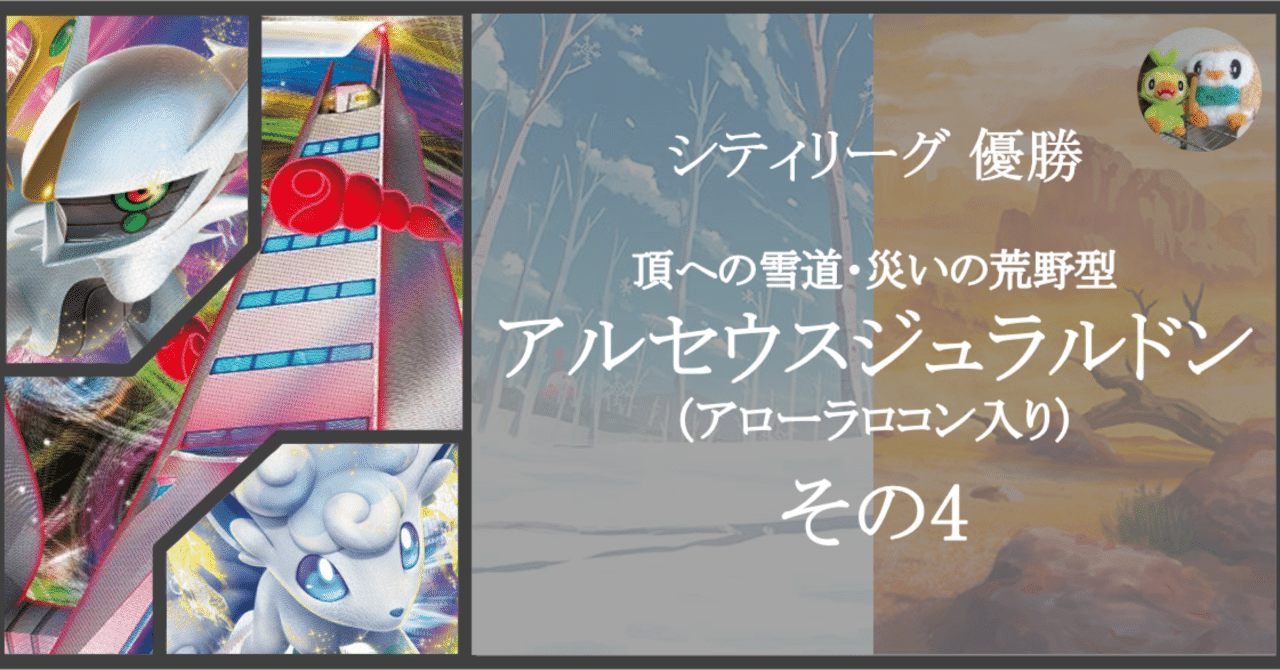 シティリーグ 優勝

頂への雪道・災いの荒野型

アルセウスジュラルドン

（アローラロコン入り）

その4